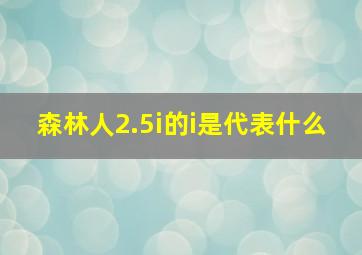 森林人2.5i的i是代表什么